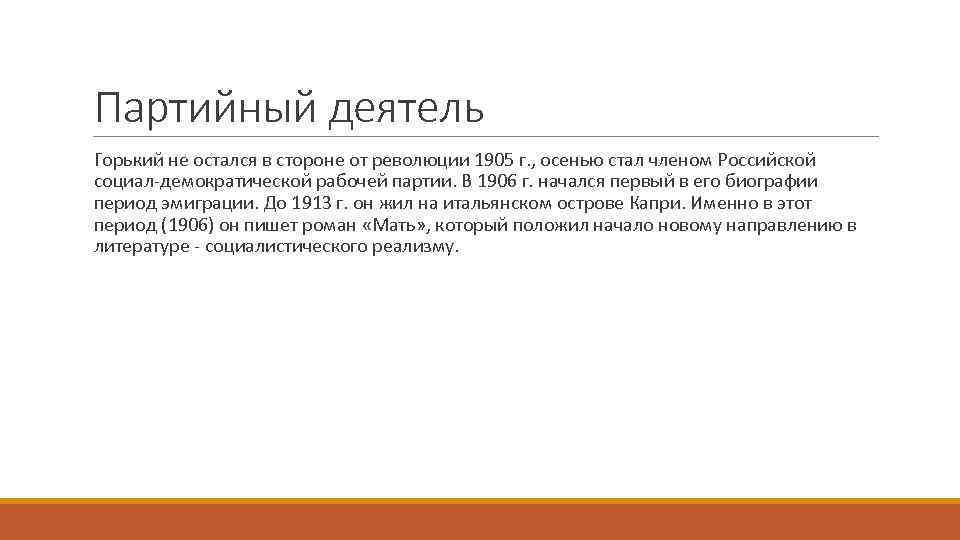 Партийный деятель

Горький не остался в стороне от революции 1905 г., осенью стал членом Российской социал-демократической рабочей партии. В 1906 г. начался первый в его биографии период эмиграции. До 1913 г. он жил на итальянском острове Капри. Именно в этот период (1906) он пишет роман «Мать», который положил начало новому направлению в литературе - социалистического реализму.